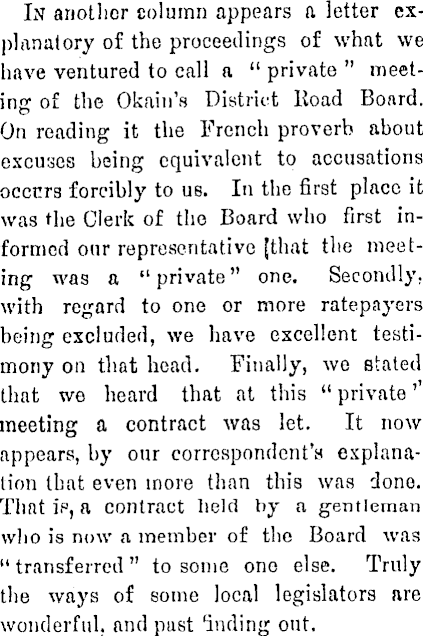 In another column appears a letter explanatory of the proceedings of what we have ventured to call a "private" meeting of the Okain's District Road Board. On reading it the French proverb about excuses being equivalent to accusations occurs forcibly to us. In the first place it was the Clerk of the Board who first informed our representative [that the meeting was a "private" one. Secondly, with regard to one or more ratepayers being excluded, we have excellent testimony on that head. Finally, we stated that we heard that at this "private" meeting a contract was let. It now appears, by our correspondent's explanation that even more than this was done. That is, a contract held by a gentleman who is now a member of the Board was "transferred" to some one else. Truly the ways of some local legislators are wonderful, and past finding out.